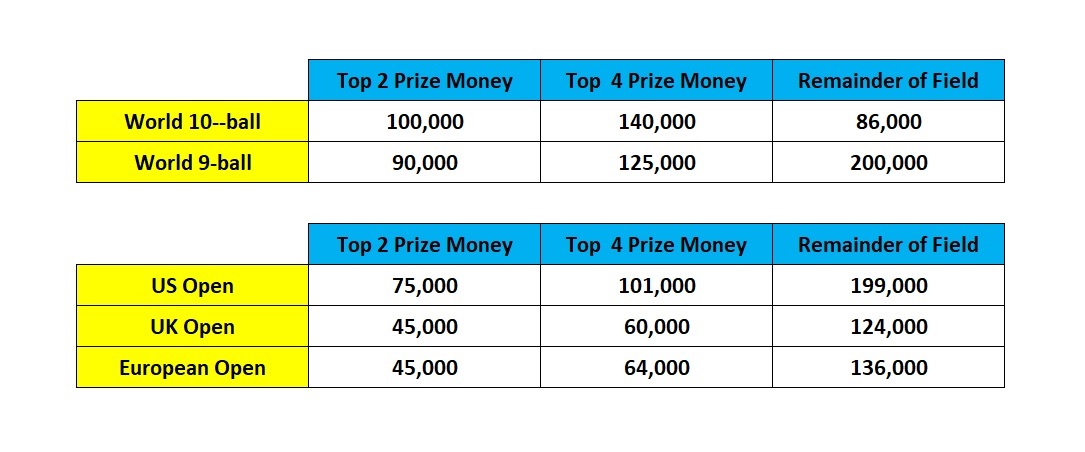 | | Top 2 Prize Money | Top 4 Prize Money | Remainder of Field |
|---|---|---|---|
| World 10--ball | 100,000 | 140,000 | 86,000 |
| World 9-ball | 90,000 | 125,000 | 200,000 |

| | Top 2 Prize Money | Top 4 Prize Money | Remainder of Field |
|---|---|---|---|
| US Open | 75,000 | 101,000 | 199,000 |
| UK Open | 45,000 | 60,000 | 124,000 |
| European Open | 45,000 | 64,000 | 136,000 |